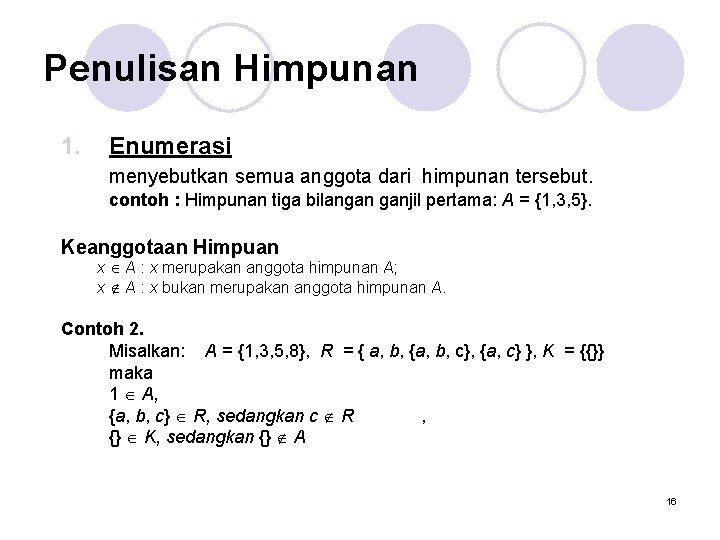 Penulisan Himpunan

1. Enumerasi

menyebutkan semua anggota dari himpunan tersebut.

contoh : Himpunan tiga bilangan ganjil pertama: $A = \{1,3,5\}$.

Keanggotaan Himpuan

$x \in A$ : $x$ merupakan anggota himpunan $A$;

$x \notin A$ : $x$ bukan merupakan anggota himpunan $A$.

Contoh 2.

Misalkan: $A = \{1,3,5,8\}$, $R = \{ a, b, \{a, b, c\}, \{a, c\} \}$, $K = \{\{\}\}$

maka

$1 \in A$,

$\{a, b, c\} \in R$, sedangkan $c \notin R$ ,

$\{\} \in K$, sedangkan $\{\} \notin A$

16